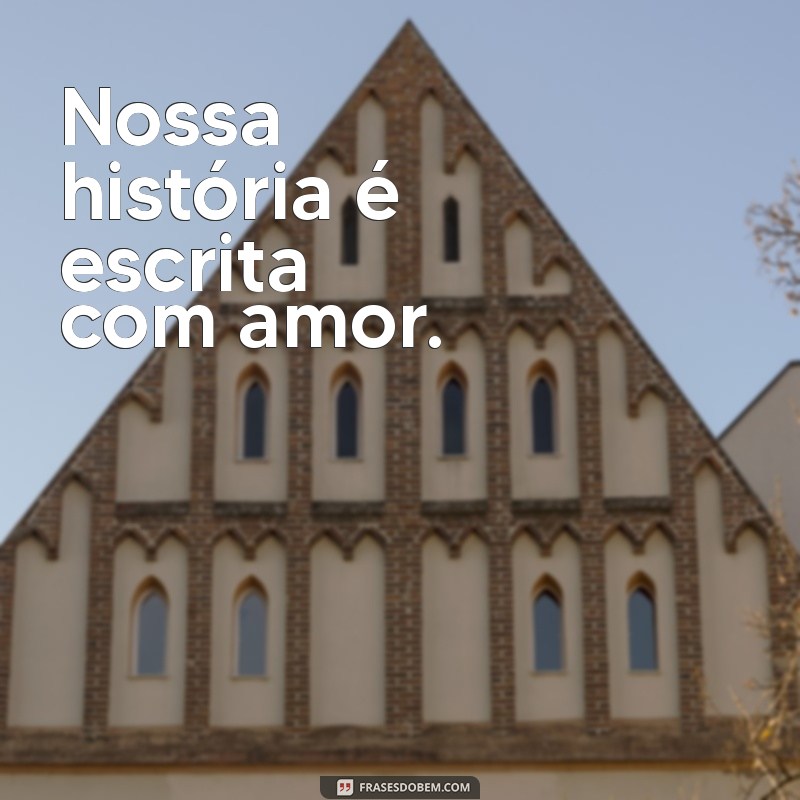 Nossa história é escrita com amor.

FRASESDOBEM.COM